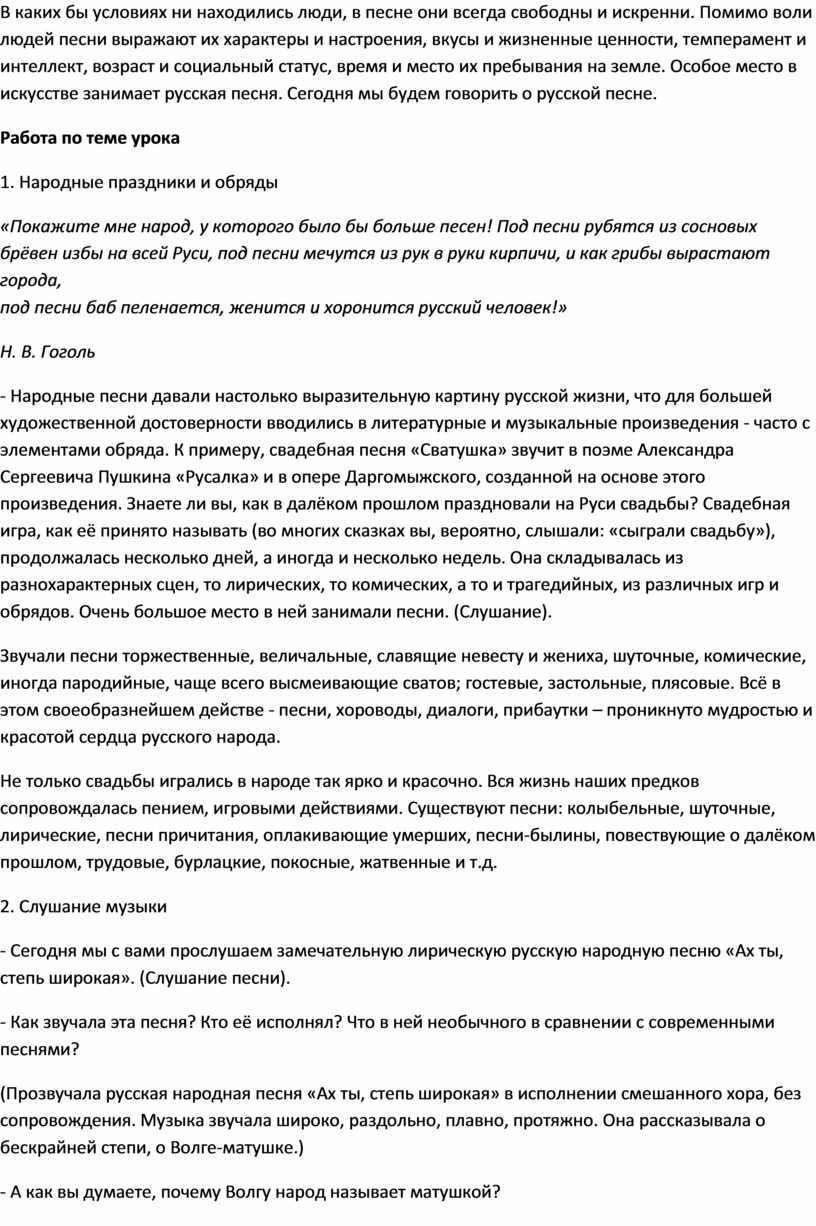 В каких бы условиях ни находились люди, в песне они всегда свободны и искренни. Помимо воли людей песни выражают их характеры и настроения, вкусы и жизненные ценности, темперамент и интеллект, возраст и социальный статус, время и место их пребывания на земле. Особое место в искусстве занимает русская песня. Сегодня мы будем говорить о русской песне.

Работа по теме урока

1. Народные праздники и обряды

«Покажите мне народ, у которого было бы больше песен! Под песни рубятся из сосновых брёвен избы на всей Руси, под песни мечутся из рук в руки кирпичи, и как грибы вырастают города,
под песни баб пеленается, женится и хоронится русский человек!»

Н. В. Гоголь

- Народные песни давали настолько выразительную картину русской жизни, что для большей художественной достоверности вводились в литературные и музыкальные произведения - часто с элементами обряда. К примеру, свадебная песня «Сватушка» звучит в поэме Александра Сергеевича Пушкина «Русалка» и в опере Даргомыжского, созданной на основе этого произведения. Знаете ли вы, как в далёком прошлом праздновали на Руси свадьбы? Свадебная игра, как её принято называть (во многих сказках вы, вероятно, слышали: «сыграли свадьбу»), продолжалась несколько дней, а иногда и несколько недель. Она складывалась из разнохарактерных сцен, то лирических, то комических, а то и трагедийных, из различных игр и обрядов. Очень большое место в ней занимали песни. (Слушание).

Звучали песни торжественные, величальные, славящие невесту и жениха, шуточные, комические, иногда пародийные, чаще всего высмеивающие сватов; гостевые, застольные, плясовые. Всё в этом своеобразнейшем действе - песни, хороводы, диалоги, прибаутки – проникнуто мудростью и красотой сердца русского народа.

Не только свадьбы игрались в народе так ярко и красочно. Вся жизнь наших предков сопровождалась пением, игровыми действиями. Существуют песни: колыбельные, шуточные, лирические, песни причитания, оплакивающие умерших, песни-былины, повествующие о далёком прошлом, трудовые, бурлацкие, покосные, жатвенные и т.д.

2. Слушание музыки

- Сегодня мы с вами прослушаем замечательную лирическую русскую народную песню «Ах ты, степь широкая». (Слушание песни).

- Как звучала эта песня? Кто её исполнял? Что в ней необычного в сравнении с современными песнями?

(Прозвучала русская народная песня «Ах ты, степь широкая» в исполнении смешанного хора, без сопровождения. Музыка звучала широко, раздольно, плавно, протяжно. Она рассказывала о бескрайней степи, о Волге-матушке.)

- А как вы думаете, почему Волгу народ называет матушкой?